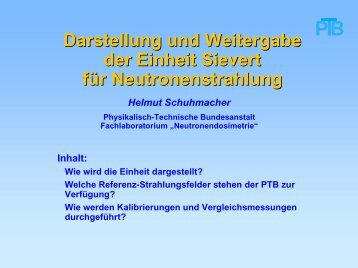 PTB

Darstellung und Weitergabe der Einheit Sievert für Neutronenstrahlung

Helmut Schuhmacher

Physikalisch-Technische Bundesanstalt
Fachlaboratorium „Neutronendosimetrie“

Inhalt:

Wie wird die Einheit dargestellt?

Welche Referenz-Strahlungsfelder stehen der PTB zur Verfügung?

Wie werden Kalibrierungen und Vergleichsmessungen durchgeführt?